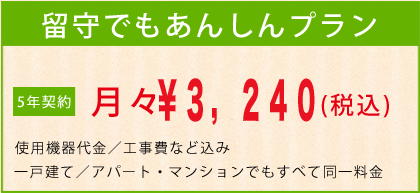 留守でもあんしんプラン

5年契約 月々¥3，240（税込）

使用機器代金／工事費など込み

一戸建て／アパート・マンションでもすべて同一料金